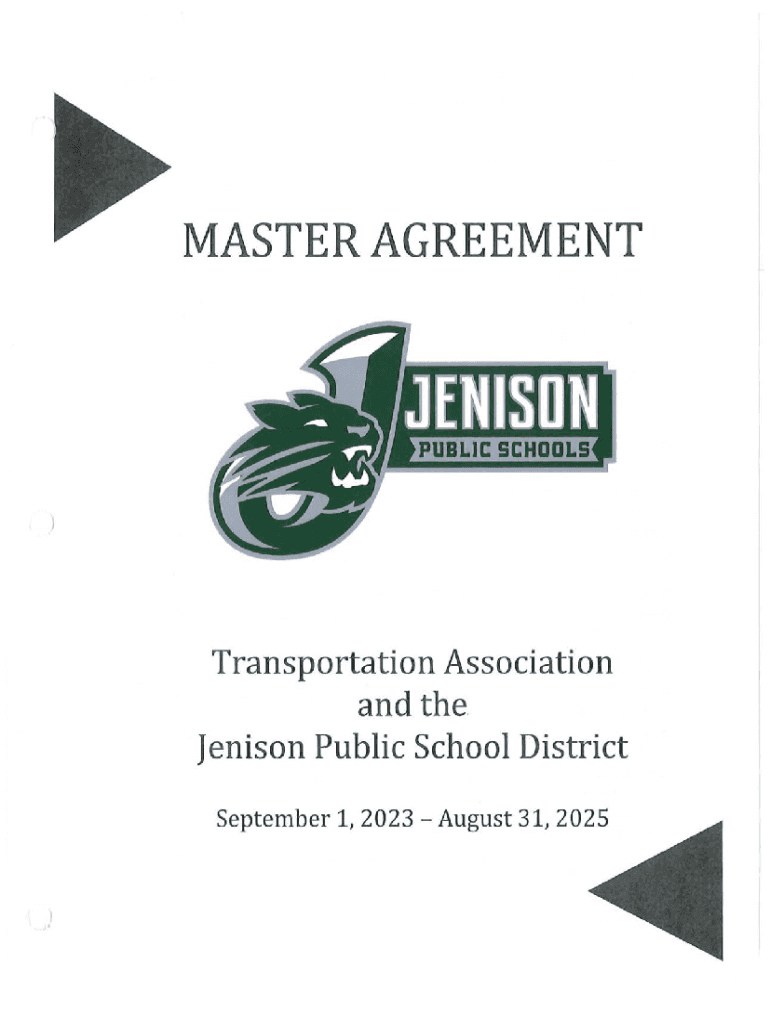 MASTER AGREEMENT

JENISON
PUBLIC SCHOOLS

Transportation Association
and the
Jenison Public School District

September 1, 2023 – August 31, 2025